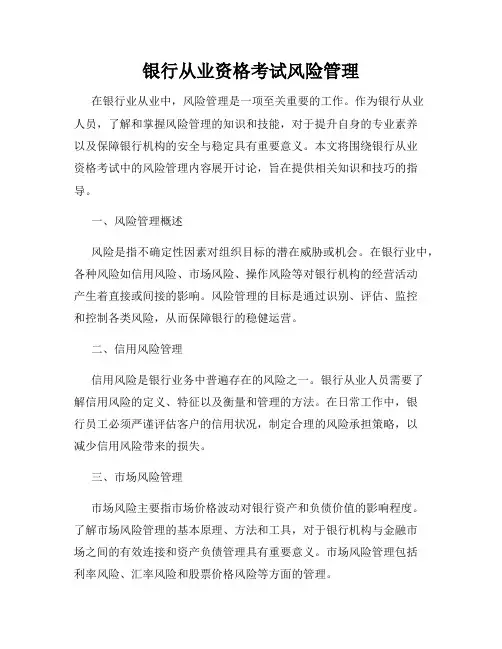 银行从业资格考试风险管理

在银行业从业中，风险管理是一项至关重要的工作。作为银行从业人员，了解和掌握风险管理的知识和技能，对于提升自身的专业素养以及保障银行机构的安全与稳定具有重要意义。本文将围绕银行从业资格考试中的风险管理内容展开讨论，旨在提供相关知识和技巧的指导。

一、风险管理概述

风险是指不确定性因素对组织目标的潜在威胁或机会。在银行业中，各种风险如信用风险、市场风险、操作风险等对银行机构的经营活动产生着直接或间接的影响。风险管理的目标是通过识别、评估、监控和控制各类风险，从而保障银行的稳健运营。

二、信用风险管理

信用风险是银行业务中普遍存在的风险之一。银行从业人员需要了解信用风险的定义、特征以及衡量和管理的方法。在日常工作中，银行员工必须严谨评估客户的信用状况，制定合理的风险承担策略，以减少信用风险带来的损失。

三、市场风险管理

市场风险主要指市场价格波动对银行资产和负债价值的影响程度。了解市场风险管理的基本原理、方法和工具，对于银行机构与金融市场之间的有效连接和资产负债管理具有重要意义。市场风险管理包括利率风险、汇率风险和股票价格风险等方面的管理。